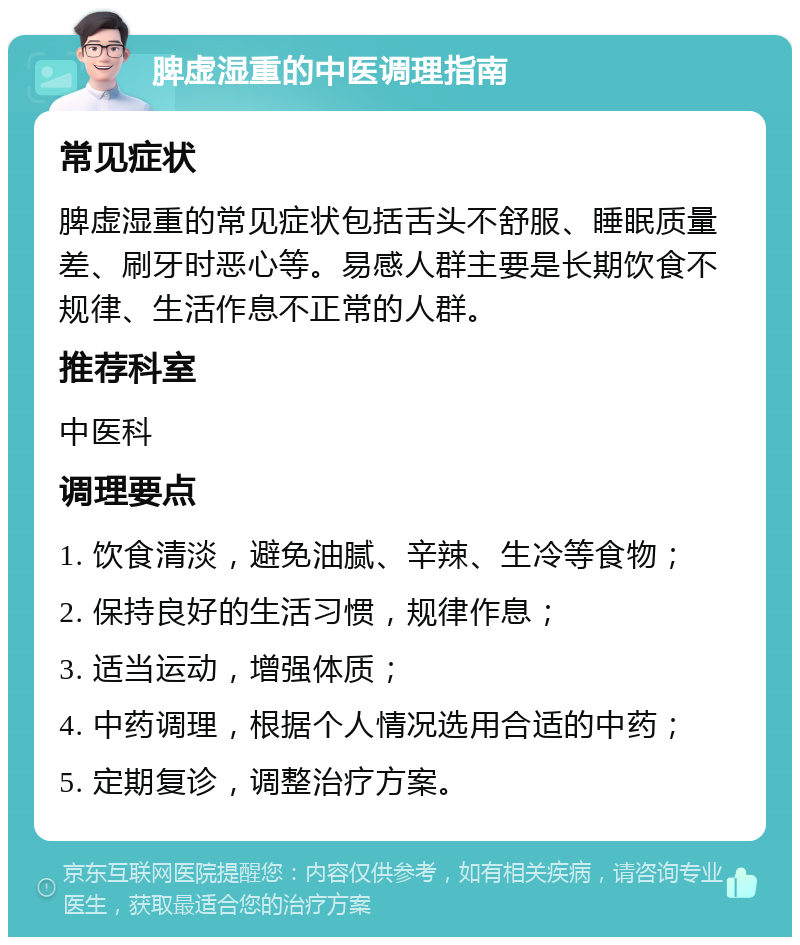 脾虚湿重的中医调理指南

常见症状

脾虚湿重的常见症状包括舌头不舒服、睡眠质量差、刷牙时恶心等。易感人群主要是长期饮食不规律、生活作息不正常的人群。

推荐科室

中医科

调理要点

1. 饮食清淡，避免油腻、辛辣、生冷等食物；

2. 保持良好的生活习惯，规律作息；

3. 适当运动，增强体质；

4. 中药调理，根据个人情况选用合适的中药；

5. 定期复诊，调整治疗方案。

京东互联网医院提醒您：内容仅供参考，如有相关疾病，请咨询专业医生，获取最适合您的治疗方案